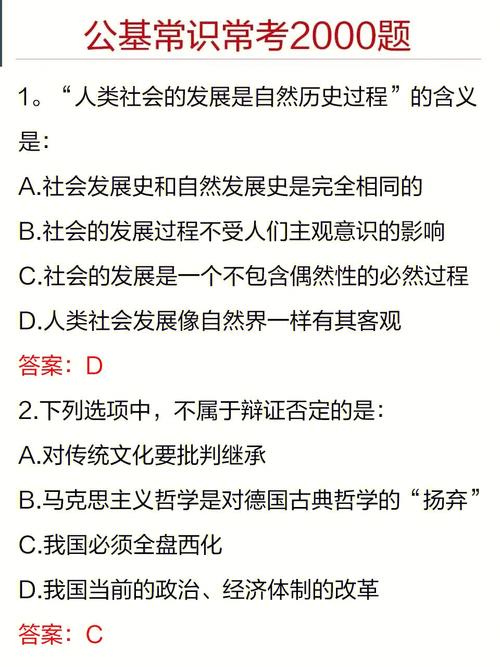 公基常识常考2000题

1。“人类社会的发展是自然历史过程”的含义是：

A.社会发展史和自然发展史是完全相同的

B.社会的发展过程不受人们主观意识的影响

C.社会的发展是一个不包含偶然性的必然过程

D.人类社会发展像自然界一样有其客观

答案：D

2.下列选项中，不属于辩证否定的是：

A.对传统文化要批判继承

B.马克思主义哲学是对德国古典哲学的“扬弃”

C.我国必须全盘西化

D.我国当前的政治、经济体制的改革

答案：C